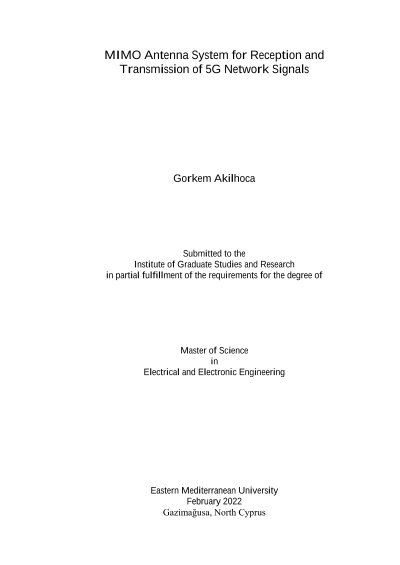 MIMO Antenna System for Reception and Transmission of 5G Network Signals

Gorkem Akilhoca

Submitted to the
Institute of Graduate Studies and Research
in partial fulfillment of the requirements for the degree of

Master of Science
in
Electrical and Electronic Engineering

Eastern Mediterranean University
February 2022
Gazimağusa, North Cyprus